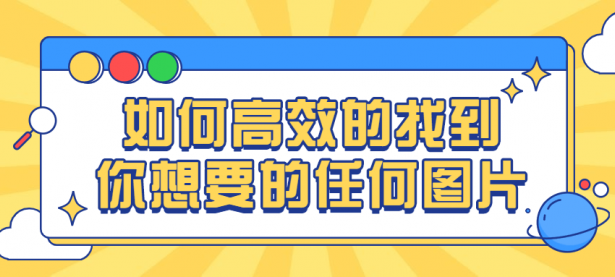 如何高效的找到
你想要的任何图片